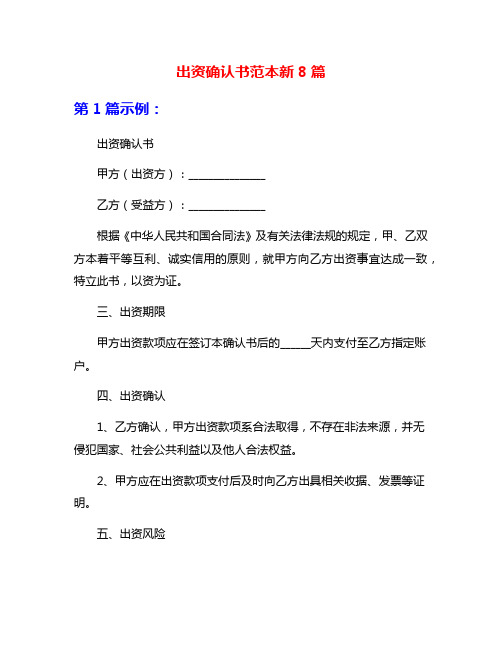 出资确认书范本新 8 篇

第 1 篇示例：

出资确认书

甲方（出资方）：______________

乙方（受益方）：______________

根据《中华人民共和国合同法》及有关法律法规的规定，甲、乙双方本着平等互利、诚实信用的原则，就甲方向乙方出资事宜达成一致，特立此书，以资为证。

三、出资期限

甲方出资款项应在签订本确认书后的_____天内支付至乙方指定账户。

四、出资确认

1、乙方确认，甲方出资款项系合法取得，不存在非法来源，并无侵犯国家、社会公共利益以及他人合法权益。

2、甲方应在出资款项支付后及时向乙方出具相关收据、发票等证明。

五、出资风险